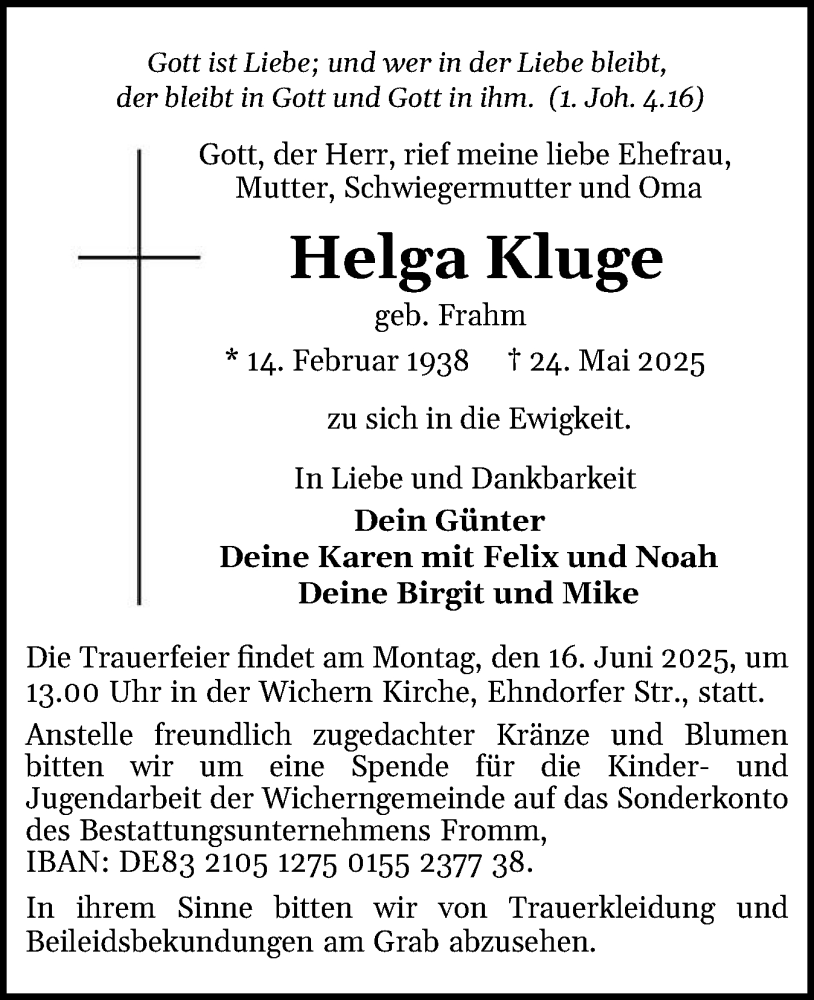 Gott ist Liebe; und wer in der Liebe bleibt, der bleibt in Gott und Gott in ihm. (1. Joh. 4.16)

Gott, der Herr, rief meine liebe Ehefrau, Mutter, Schwiegermutter und Oma

Helga Kluge

geb. Frahm

* 14. Februar 1938 † 24. Mai 2025

zu sich in die Ewigkeit.

In Liebe und Dankbarkeit

Dein Günter
Deine Karen mit Felix und Noah
Deine Birgit und Mike

Die Trauerfeier findet am Montag, den 16. Juni 2025, um 13.00 Uhr in der Wichern Kirche, Ehndorfer Str., statt.

Anstelle freundlich zugedachter Kränze und Blumen bitten wir um eine Spende für die Kinder- und Jugendarbeit der Wicherngemeinde auf das Sonderkonto des Bestattungsunternehmens Fromm,
IBAN: DE83 2105 1275 0155 2377 38.

In ihrem Sinne bitten wir von Trauerkleidung und Beileidsbekundungen am Grab abzusehen.